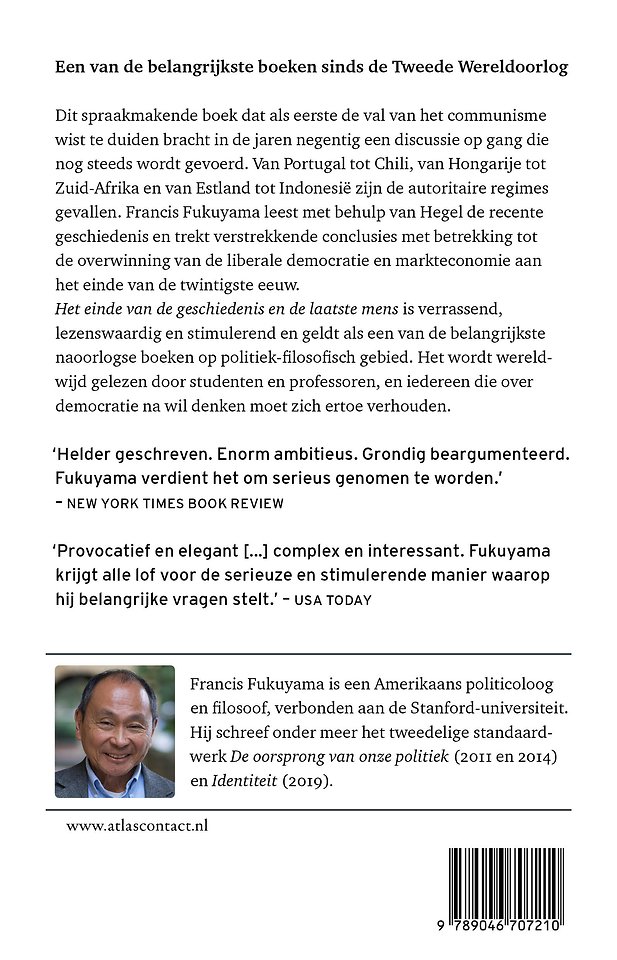 Een van de belangrijkste boeken sinds de Tweede Wereldoorlog

Dit spraakmakende boek dat als eerste de val van het communisme wist te duiden bracht in de jaren negentig een discussie op gang die nog steeds wordt gevoerd. Van Portugal tot Chili, van Hongarije tot Zuid-Afrika en van Estland tot Indonesië zijn de autoritaire regimes gevallen. Francis Fukuyama leest met behulp van Hegel de recente geschiedenis en trekt verstrekkende conclusies met betrekking tot de overwinning van de liberale democratie en markteconomie aan het einde van de twintigste eeuw.
Het einde van de geschiedenis en de laatste mens is verrassend, lezenswaardig en stimulerend en geldt als een van de belangrijkste naoorlogse boeken op politiek-filosofisch gebied. Het wordt wereldwijd gelezen door studenten en professoren, en iedereen die over democratie na wil denken moet zich ertoe verhouden.

'Helder geschreven. Enorm ambitieus. Grondig beargumenteerd. Fukuyama verdient het om serieus genomen te worden.'
– NEW YORK TIMES BOOK REVIEW

'Provocatief en elegant [...] complex en interessant. Fukuyama krijgt alle lof voor de serieuze en stimulerende manier waarop hij belangrijke vragen stelt.' – USA TODAY

Francis Fukuyama is een Amerikaans politicoloog en filosoof, verbonden aan de Stanford-universiteit. Hij schreef onder meer het tweedelige standaardwerk De oorsprong van onze politiek (2011 en 2014) en Identiteit (2019).

www.atlascontact.nl

9 789046 707210